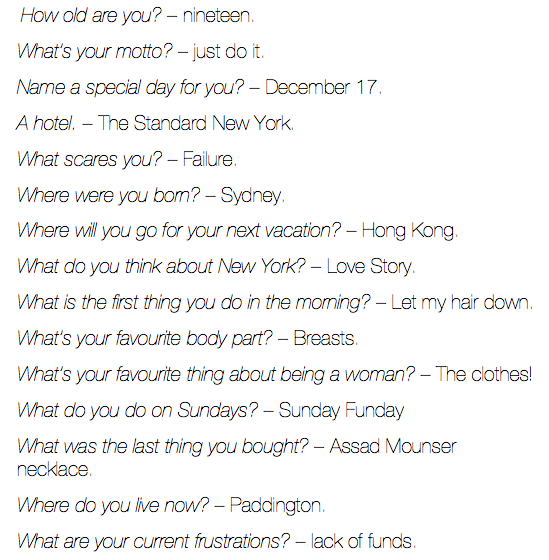 How old are you? – nineteen.

What's your motto? – just do it.

Name a special day for you? – December 17.

A hotel. – The Standard New York.

What scares you? – Failure.

Where were you born? – Sydney.

Where will you go for your next vacation? – Hong Kong.

What do you think about New York? – Love Story.

What is the first thing you do in the morning? – Let my hair down.

What's your favourite body part? – Breasts.

What's your favourite thing about being a woman? – The clothes!

What do you do on Sundays? – Sunday Funday

What was the last thing you bought? – Assad Mounser necklace.

Where do you live now? – Paddington.

What are your current frustrations? – lack of funds.